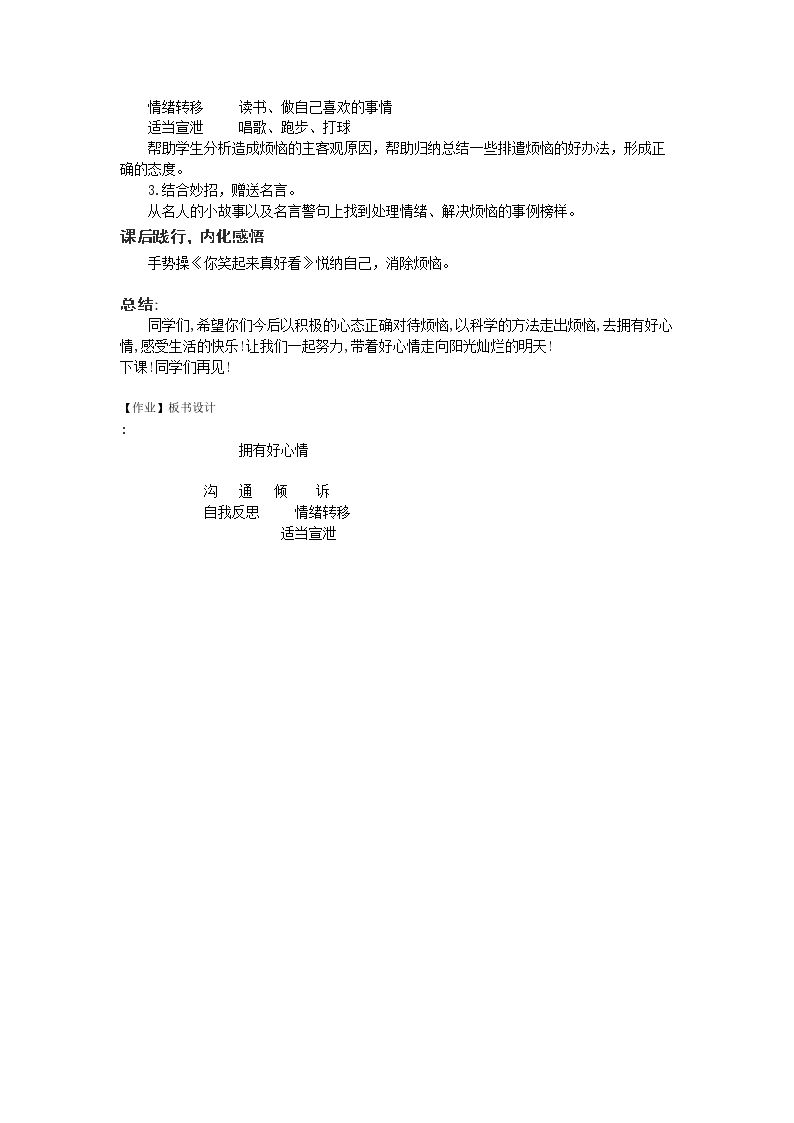 情绪转移　　读书、做自己喜欢的事情
适当宣泄　　唱歌、跑步、打球

帮助学生分析造成烦恼的主客观原因，帮助归纳总结一些排遣烦恼的好办法，形成正确的态度。

3.结合妙招，赠送名言。

从名人的小故事以及名言警句上找到处理情绪、解决烦恼的事例榜样。

课后践行，内化感悟

手势操《你笑起来真好看》悦纳自己，消除烦恼。

总结:

同学们,希望你们今后以积极的心态正确对待烦恼,以科学的方法走出烦恼,去拥有好心情,感受生活的快乐!让我们一起努力,带着好心情走向阳光灿烂的明天!
下课!同学们再见!

【作业】板书设计
:

拥有好心情

沟　通　倾　诉
自我反思　　情绪转移
适当宣泄